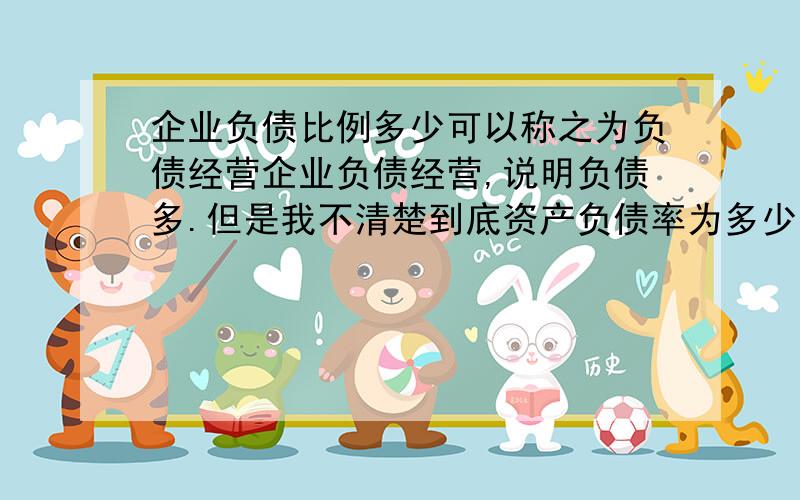 企业负债比例多少可以称之为负债经营企业负债经营,说明负债多.但是我不清楚到底资产负债率为多少

abc

历史